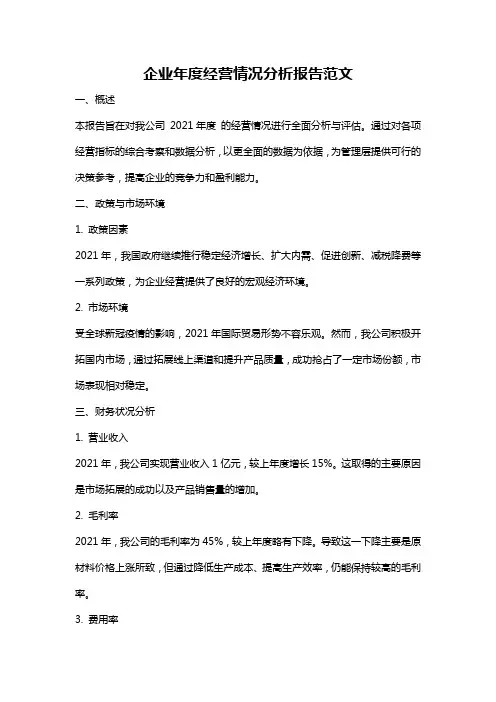 企业年度经营情况分析报告范文

一、概述

本报告旨在对我公司 2021 年度 的经营情况进行全面分析与评估。通过对各项经营指标的综合考察和数据分析，以更全面的数据为依据，为管理层提供可行的决策参考，提高企业的竞争力和盈利能力。

二、政策与市场环境

1. 政策因素

2021 年，我国政府继续推行稳定经济增长、扩大内需、促进创新、减税降费等一系列政策，为企业经营提供了良好的宏观经济环境。

2. 市场环境

受全球新冠疫情的影响，2021 年国际贸易形势不容乐观。然而，我公司积极开拓国内市场，通过拓展线上渠道和提升产品质量，成功抢占了一定市场份额，市场表现相对稳定。

三、财务状况分析

1. 营业收入

2021 年，我公司实现营业收入 1 亿元，较上年度增长 15%。这取得的主要原因是市场拓展的成功以及产品销售量的增加。

2. 毛利率

2021 年，我公司的毛利率为 45%，较上年度略有下降。导致这一下降主要是原材料价格上涨所致，但通过降低生产成本、提高生产效率，仍能保持较高的毛利率。

3. 费用率